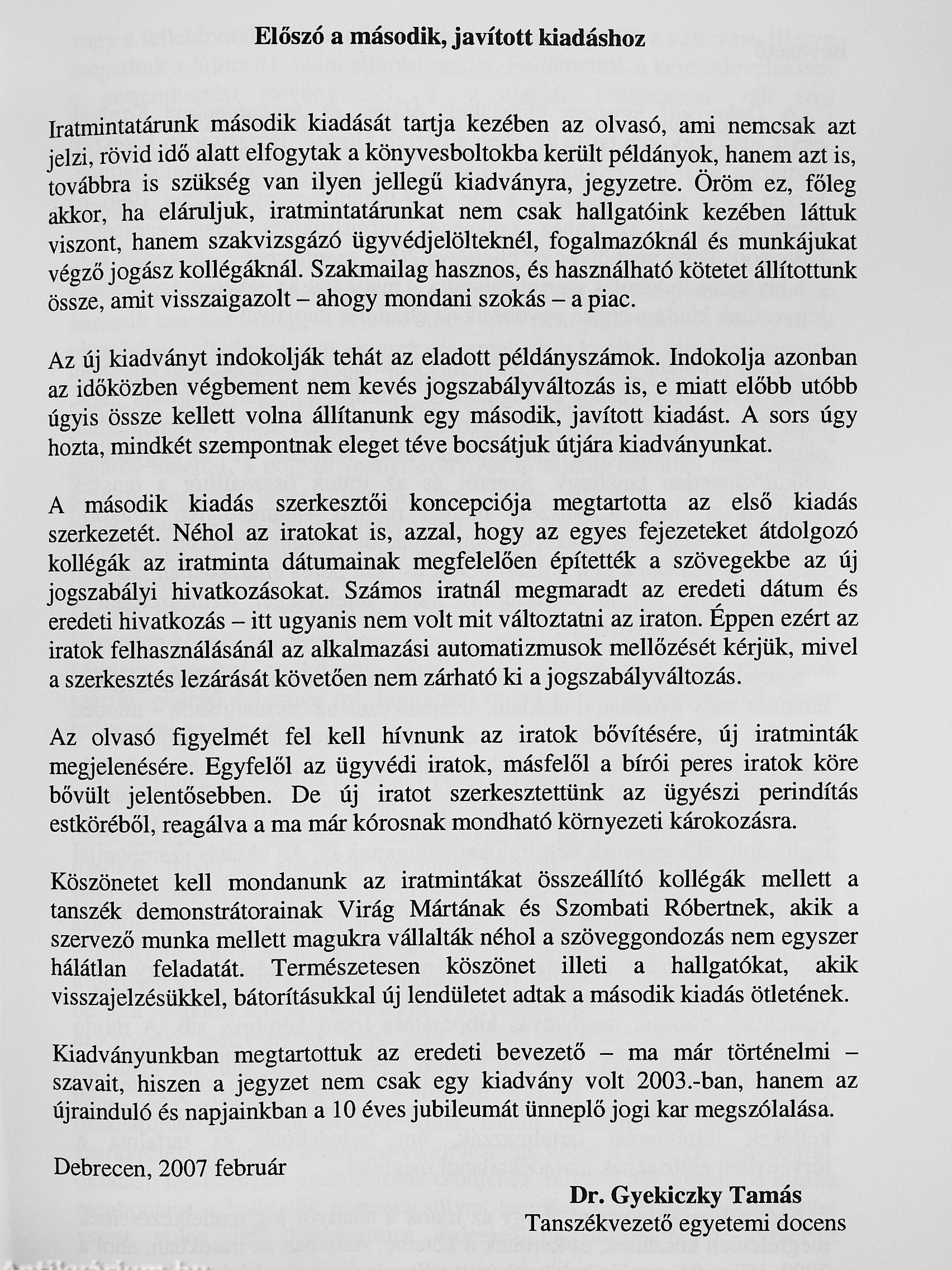 Előszó a második, javított kiadáshoz

Iratmintatárunk második kiadását tartja kezében az olvasó, ami nemcsak azt jelzi, rövid idő alatt elfogytak a könyvesboltokba került példányok, hanem azt is, továbbra is szükség van ilyen jellegű kiadványra, jegyzetre. Öröm ez, főleg akkor, ha eláruljuk, iratmintatárunkat nem csak hallgatóink kezében láttuk viszont, hanem szakvizsgázó ügyvédjelölteknél, fogalmazóknál és munkájukat végző jogász kollégáknál. Szakmailag hasznos, és használható kötetet állítottunk össze, amit visszaigazolt – ahogy mondani szokás – a piac.

Az új kiadványt indokolják tehát az eladott példányszámok. Indokolja azonban az időközben végbement nem kevés jogszabályváltozás is, e miatt előbb utóbb úgyis össze kellett volna állítanunk egy második, javított kiadást. A sors úgy hozta, mindkét szempontnak eleget téve bocsátjuk útjára kiadványunkat.

A második kiadás szerkesztői koncepciója megtartotta az első kiadás szerkezetét. Néhol az iratokat is, azzal, hogy az egyes fejezeteket átdolgozó kollégák az iratminta dátumainak megfelelően építették a szövegekbe az új jogszabályi hivatkozásokat. Számos iratnál megmaradt az eredeti dátum és eredeti hivatkozás – itt ugyanis nem volt mit változtatni az iraton. Éppen ezért az iratok felhasználásánál az alkalmazási automatizmusok mellőzését kérjük, mivel a szerkesztés lezárását követően nem zárható ki a jogszabályváltozás.

Az olvasó figyelmét fel kell hívnunk az iratok bővítésére, új iratminták megjelenésére. Egyfelől az ügyvédi iratok, másfelől a bírói peres iratok köre bővült jelentősebben. De új iratot szerkesztettünk az ügyészi perindítás estköréből, reagálva a ma már kórosnak mondható környezeti károkozásra.

Köszönetet kell mondanunk az iratmintákat összeállító kollégák mellett a tanszék demonstrátorainak Virág Mártának és Szombati Róbertnek, akik a szervező munka mellett magukra vállalták néhol a szöveggondozás nem egyszer hálátlan feladatát. Természetesen köszönet illeti a hallgatókat, akik visszajelzésükkel, bátorításukkal új lendületet adtak a második kiadás ötletének.

Kiadványunkban megtartottuk az eredeti bevezető – ma már történelmi – szavait, hiszen a jegyzet nem csak egy kiadvány volt 2003.-ban, hanem az újrainduló és napjainkban a 10 éves jubileumát ünneplő jogi kar megszólalása.

Debrecen, 2007 február

Dr. Gyekiczky Tamás
Tanszékvezető egyetemi docens